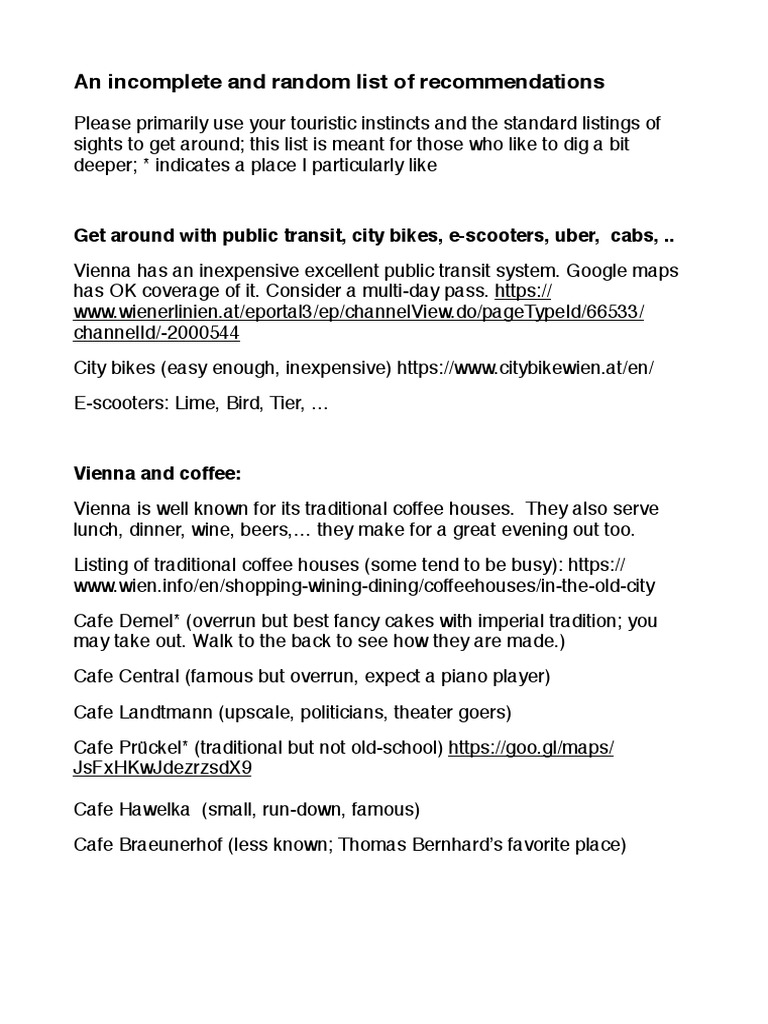 An incomplete and random list of recommendations

Please primarily use your touristic instincts and the standard listings of sights to get around; this list is meant for those who like to dig a bit deeper; * indicates a place I particularly like

Get around with public transit, city bikes, e-scooters, uber, cabs, ..

Vienna has an inexpensive excellent public transit system. Google maps has OK coverage of it. Consider a multi-day pass. https://www.wienerlinien.at/eportal3/ep/channelView.do/pageTypeId/66533/channelId/-2000544

City bikes (easy enough, inexpensive) https://www.citybikewien.at/en/

E-scooters: Lime, Bird, Tier, …

Vienna and coffee:

Vienna is well known for its traditional coffee houses. They also serve lunch, dinner, wine, beers,… they make for a great evening out too.

Listing of traditional coffee houses (some tend to be busy): https://www.wien.info/en/shopping-wining-dining/coffeehouses/in-the-old-city

Cafe Demel* (overrun but best fancy cakes with imperial tradition; you may take out. Walk to the back to see how they are made.)

Cafe Central (famous but overrun, expect a piano player)

Cafe Landtmann (upscale, politicians, theater goers)

Cafe Prückel* (traditional but not old-school) https://goo.gl/maps/JsFxHKwJdezrzsdX9

Cafe Hawelka (small, run-down, famous)

Cafe Braeunerhof (less known; Thomas Bernhard's favorite place)